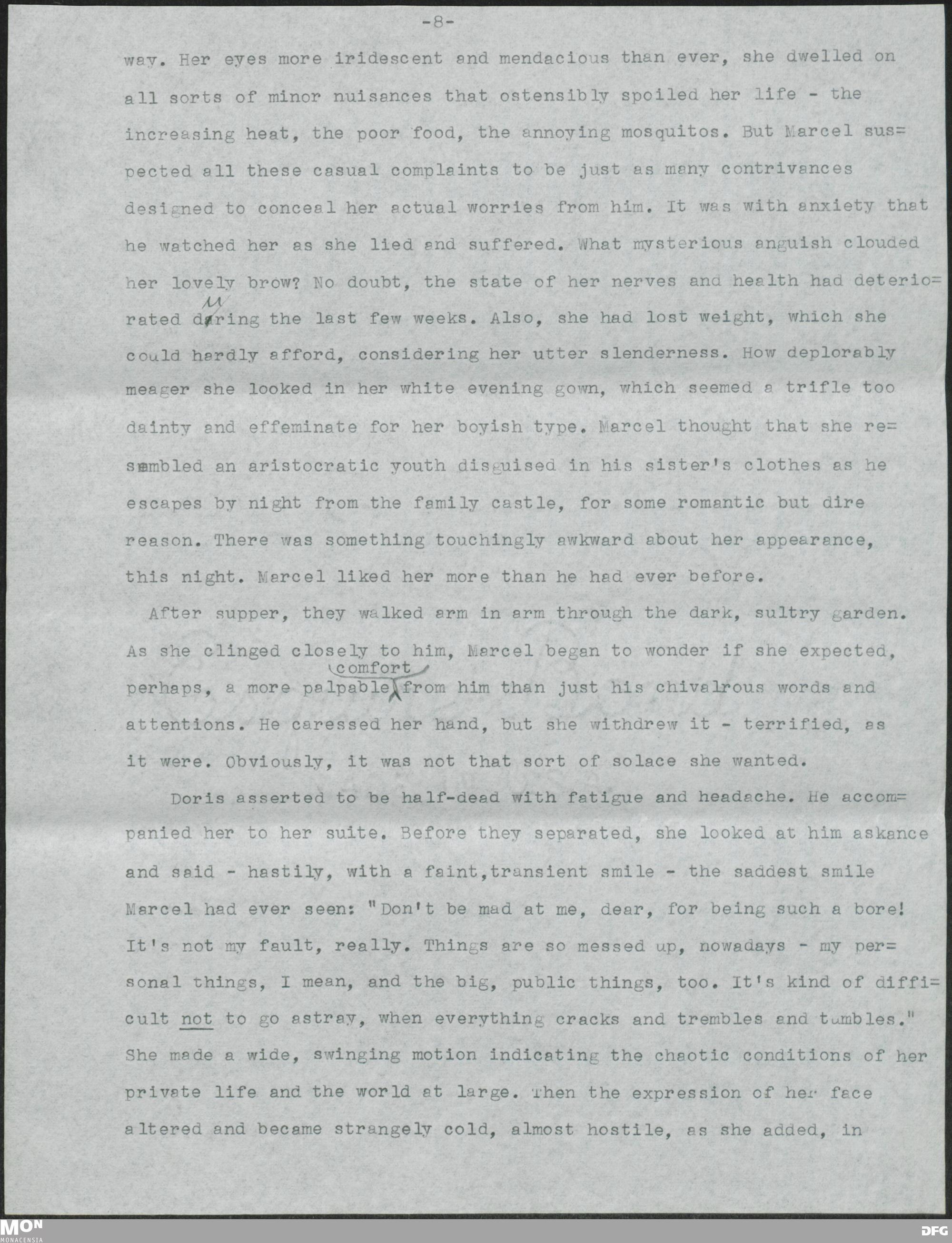 -8-

way. Her eyes more iridescent and mendacious than ever, she dwelled on all sorts of minor nuisances that ostensibly spoiled her life - the increasing heat, the poor food, the annoying mosquitos. But Marcel suspected all these casual complaints to be just as many contrivances designed to conceal her actual worries from him. It was with anxiety that he watched her as she lied and suffered. What mysterious anguish clouded her lovely brow? No doubt, the state of her nerves and health had deteriorated during the last few weeks. Also, she had lost weight, which she could hardly afford, considering her utter slenderness. How deplorably meager she looked in her white evening gown, which seemed a trifle too dainty and effeminate for her boyish type. Marcel thought that she resembled an aristocratic youth disguised in his sister's clothes as he escapes by night from the family castle, for some romantic but dire reason. There was something touchingly awkward about her appearance, this night. Marcel liked her more than he had ever before.

After supper, they walked arm in arm through the dark, sultry garden. As she clinged closely to him, Marcel began to wonder if she expected, perhaps, a more palpable comfort from him than just his chivalrous words and attentions. He caressed her hand, but she withdrew it - terrified, as it were. Obviously, it was not that sort of solace she wanted.

Doris asserted to be half-dead with fatigue and headache. He accompanied her to her suite. Before they separated, she looked at him askance and said - hastily, with a faint,transient smile - the saddest smile Marcel had ever seen: "Don't be mad at me, dear, for being such a bore! It's not my fault, really. Things are so messed up, nowadays - my personal things, I mean, and the big, public things, too. It's kind of difficult not to go astray, when everything cracks and trembles and tumbles." She made a wide, swinging motion indicating the chaotic conditions of her private life and the world at large. Then the expression of her face altered and became strangely cold, almost hostile, as she added, in

MON MONACENSIA

DFG